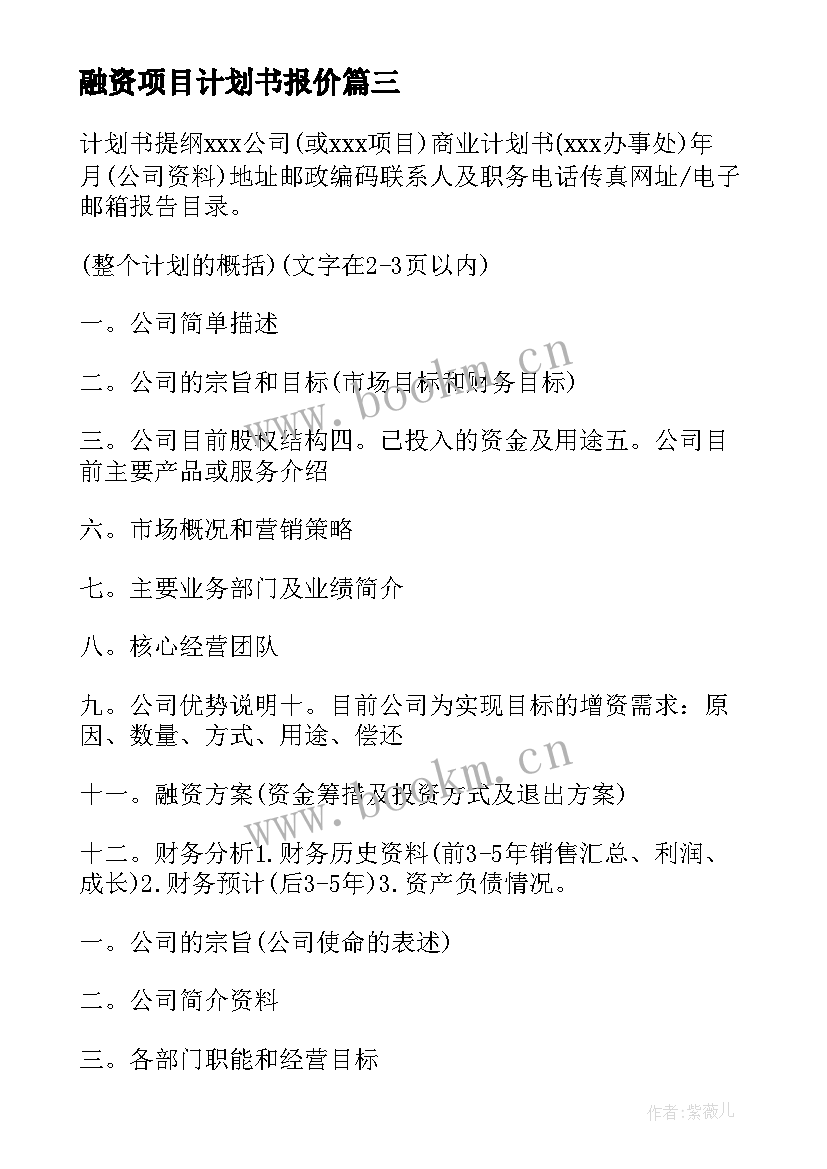 融资项目计划书报价篇三

计划书提纲xxx公司(或xxx项目)商业计划书(xxx办事处)年月(公司资料)地址邮政编码联系人及职务电话传真网址/电子邮箱报告目录。

(整个计划的概括)(文字在2-3页以内)

一。公司简单描述

二。公司的宗旨和目标(市场目标和财务目标)

三。公司目前股权结构四。已投入的资金及用途五。公司目前主要产品或服务介绍

六。市场概况和营销策略

七。主要业务部门及业绩简介

八。核心经营团队

九。公司优势说明十。目前公司为实现目标的增资需求：原因、数量、方式、用途、偿还

十一。融资方案(资金筹措及投资方式及退出方案)

十二。财务分析1.财务历史资料(前3-5年销售汇总、利润、成长)2.财务预计(后3-5年)3.资产负债情况。

一。公司的宗旨(公司使命的表述)

二。公司简介资料

三。各部门职能和经营目标

www.bookm.cn

www.bookm.cn

作者:紫薇儿